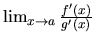 $\lim_{x \to a} \frac{f'(x)}{g'(x)}$